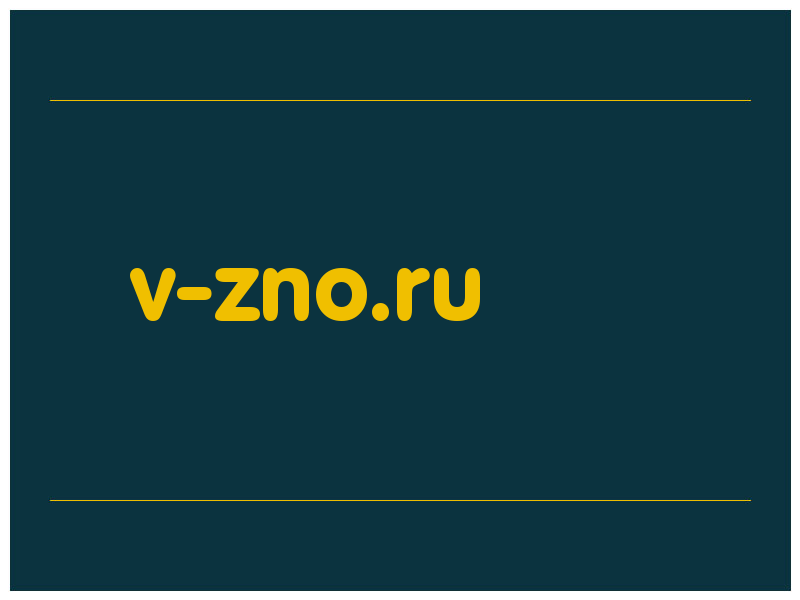 v-zno.ru